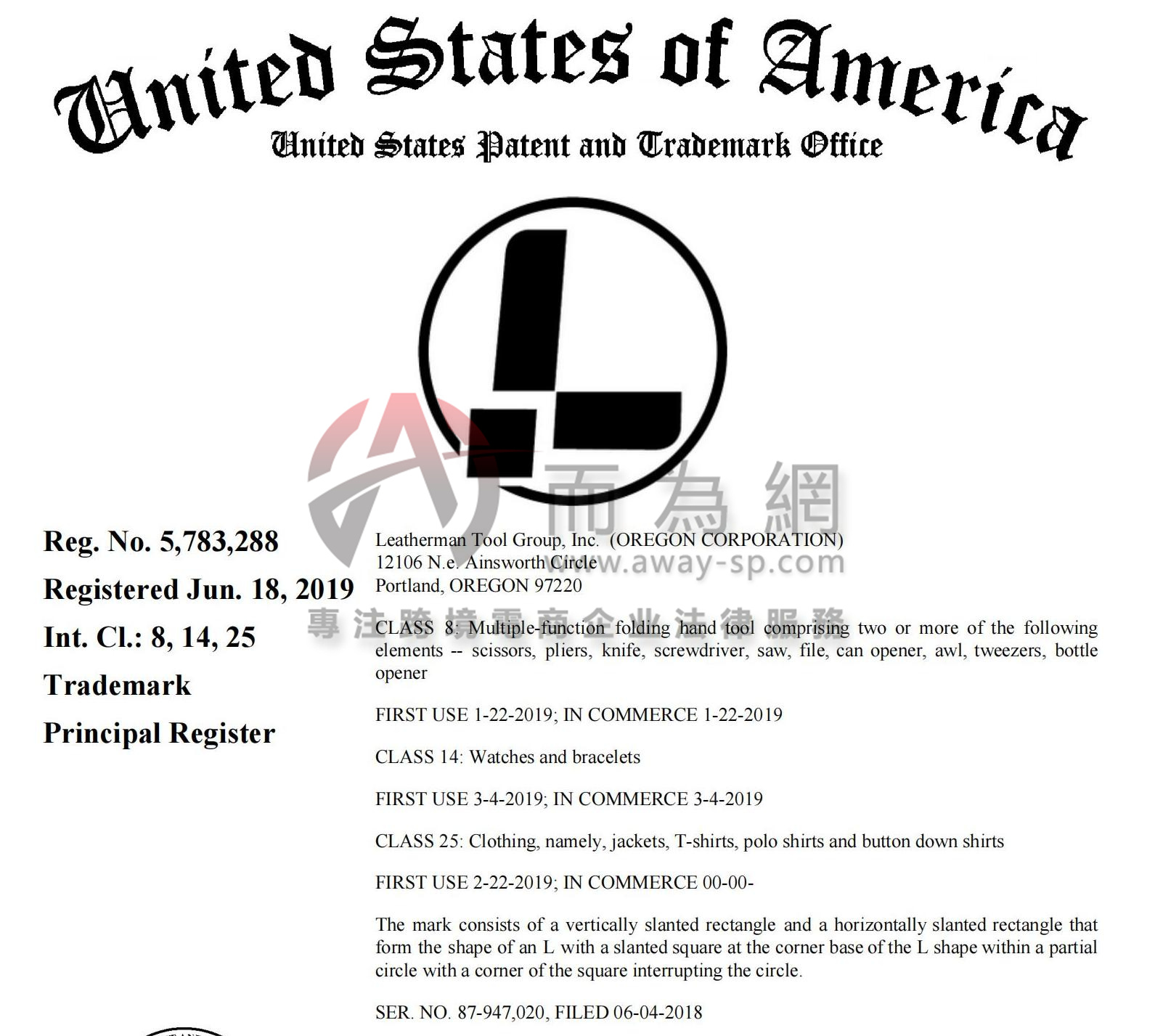 United States of America
United States Patent and Trademark Office

而為網
www.away-sp.com
專注跨境電商企业法律服務

Reg. No. 5,783,288
Registered Jun. 18, 2019
Int. Cl.: 8, 14, 25
Trademark
Principal Register

Leatherman Tool Group, Inc. (OREGON CORPORATION)
12106 N.e. Ainsworth Circle
Portland, OREGON 97220

CLASS 8: Multiple-function folding hand tool comprising two or more of the following elements -- scissors, pliers, knife, screwdriver, saw, file, can opener, awl, tweezers, bottle opener

FIRST USE 1-22-2019; IN COMMERCE 1-22-2019

CLASS 14: Watches and bracelets

FIRST USE 3-4-2019; IN COMMERCE 3-4-2019

CLASS 25: Clothing, namely, jackets, T-shirts, polo shirts and button down shirts

FIRST USE 2-22-2019; IN COMMERCE 00-00-

The mark consists of a vertically slanted rectangle and a horizontally slanted rectangle that form the shape of an L with a slanted square at the corner base of the L shape within a partial circle with a corner of the square interrupting the circle.

SER. NO. 87-947,020, FILED 06-04-2018